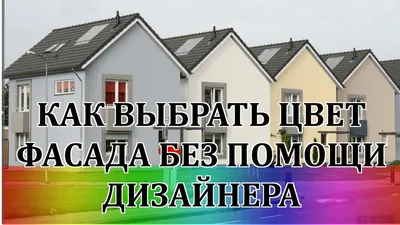 КАК ВЫБРАТЬ ЦВЕТ ФАСАДА БЕЗ ПОМОЩИ ДИЗАЙНЕРА